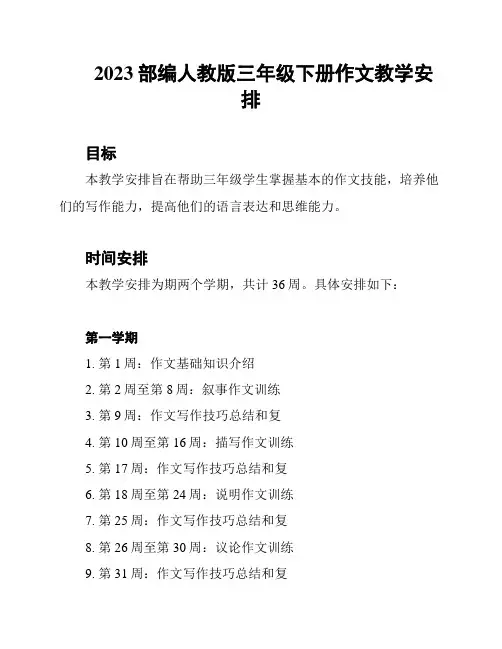 2023 部编人教版三年级下册作文教学安排

目标

本教学安排旨在帮助三年级学生掌握基本的作文技能，培养他们的写作能力，提高他们的语言表达和思维能力。

时间安排

本教学安排为期两个学期，共计 36 周。具体安排如下：

第一学期

1. 第 1 周：作文基础知识介绍
2. 第 2 周至第 8 周：叙事作文训练
3. 第 9 周：作文写作技巧总结和复
4. 第 10 周至第 16 周：描写作文训练
5. 第 17 周：作文写作技巧总结和复
6. 第 18 周至第 24 周：说明作文训练
7. 第 25 周：作文写作技巧总结和复
8. 第 26 周至第 30 周：议论作文训练
9. 第 31 周：作文写作技巧总结和复